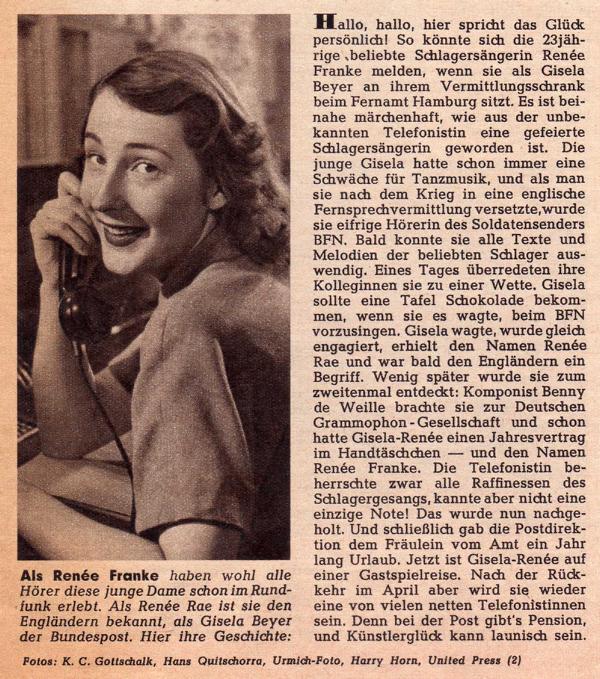 Als Renée Franke haben wohl alle Hörer diese junge Dame schon im Rundfunk erlebt. Als Renée Rae ist sie den Engländern bekannt, als Gisela Beyer der Bundespost. Hier ihre Geschichte:

Hallo, hallo, hier spricht das Glück persönlich! So könnte sich die 23jährige beliebte Schlagersängerin Renée Franke melden, wenn sie als Gisela Beyer an ihrem Vermittlungsschrank beim Fernamt Hamburg sitzt. Es ist beinahe märchenhaft, wie aus der unbekannten Telefonistin eine gefeierte Schlagersängerin geworden ist. Die junge Gisela hatte schon immer eine Schwäche für Tanzmusik, und als man sie nach dem Krieg in eine englische Fernsprechvermittlung versetzte, wurde sie eifrige Hörerin des Soldatensenders BFN. Bald konnte sie alle Texte und Melodien der beliebten Schlager auswendig. Eines Tages überredeten ihre Kolleginnen sie zu einer Wette. Gisela sollte eine Tafel Schokolade bekommen, wenn sie es wagte, beim BFN vorzusingen. Gisela wagte, wurde gleich engagiert, erhielt den Namen Renée Rae und war bald den Engländern ein Begriff. Wenig später wurde sie zum zweitenmal entdeckt: Komponist Benny de Weille brachte sie zur Deutschen Grammophon-Gesellschaft und schon hatte Gisela-Renée einen Jahresvertrag im Handtäschchen — und den Namen Renée Franke. Die Telefonistin beherrschte zwar alle Raffinessen des Schlagergesangs, kannte aber nicht eine einzige Note! Das wurde nun nachgeholt. Und schließlich gab die Postdirektion dem Fräulein vom Amt ein Jahr lang Urlaub. Jetzt ist Gisela-Renée auf einer Gastspielreise. Nach der Rückkehr im April aber wird sie wieder eine von vielen netten Telefonistinnen sein. Denn bei der Post gibt's Pension, und Künstlerglück kann launisch sein.

Fotos: K. C. Gottschalk, Hans Quitschorra, Urmich-Foto, Harry Horn, United Press (2)